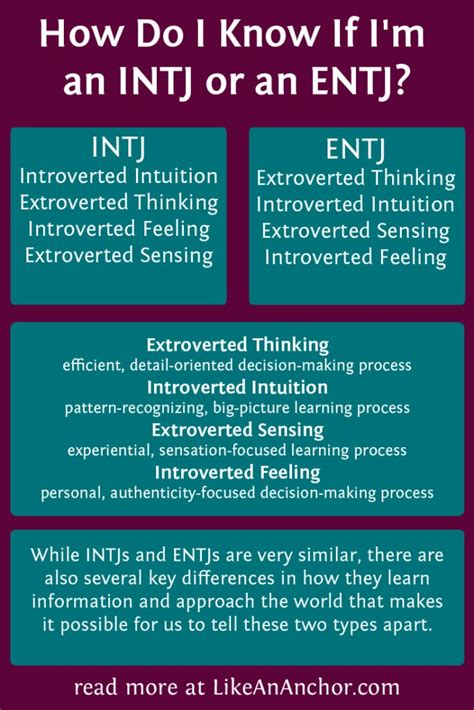 How Do I Know If I'm an INTJ or an ENTJ?

INTJ
Introverted Intuition
Extroverted Thinking
Introverted Feeling
Extroverted Sensing

ENTJ
Extroverted Thinking
Introverted Intuition
Extroverted Sensing
Introverted Feeling

Extroverted Thinking
efficient, detail-oriented decision-making process
Introverted Intuition
pattern-recognizing, big-picture learning process
Extroverted Sensing
experiential, sensation-focused learning process
Introverted Feeling
personal, authenticity-focused decision-making process

While INTJs and ENTJs are very similar, there are also several key differences in how they learn information and approach the world that makes it possible for us to tell these two types apart.

read more at LikeAnAnchor.com